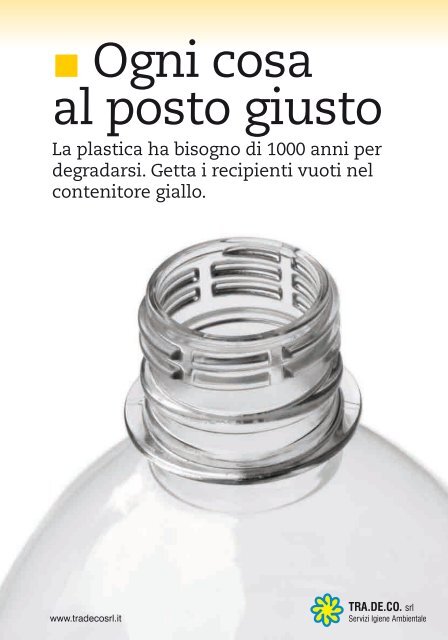 Ogni cosa al posto giusto

La plastica ha bisogno di 1000 anni per degradarsi. Getta i recipienti vuoti nel contenitore giallo.

www.tradecosrl.it

TRA.DE.CO. srl
Servizi Igiene Ambientale